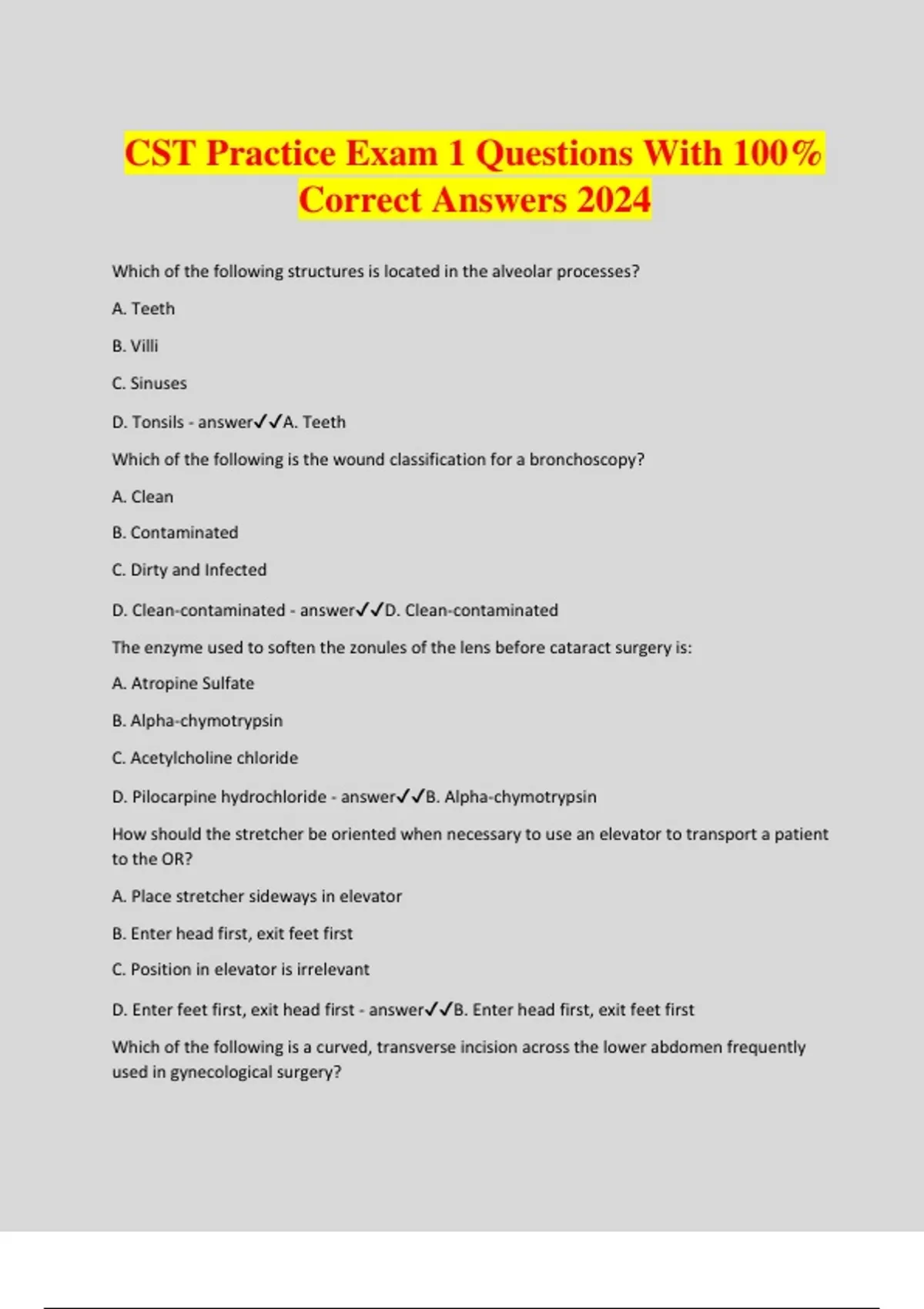 CST Practice Exam 1 Questions With 100% Correct Answers 2024

Which of the following structures is located in the alveolar processes?

A. Teeth

B. Villi

C. Sinuses

D. Tonsils - answer✓✓A. Teeth

Which of the following is the wound classification for a bronchoscopy?

A. Clean

B. Contaminated

C. Dirty and Infected

D. Clean-contaminated - answer✓✓D. Clean-contaminated

The enzyme used to soften the zonules of the lens before cataract surgery is:

A. Atropine Sulfate

B. Alpha-chymotrypsin

C. Acetylcholine chloride

D. Pilocarpine hydrochloride - answer✓✓B. Alpha-chymotrypsin

How should the stretcher be oriented when necessary to use an elevator to transport a patient to the OR?

A. Place stretcher sideways in elevator

B. Enter head first, exit feet first

C. Position in elevator is irrelevant

D. Enter feet first, exit head first - answer✓✓B. Enter head first, exit feet first

Which of the following is a curved, transverse incision across the lower abdomen frequently used in gynecological surgery?